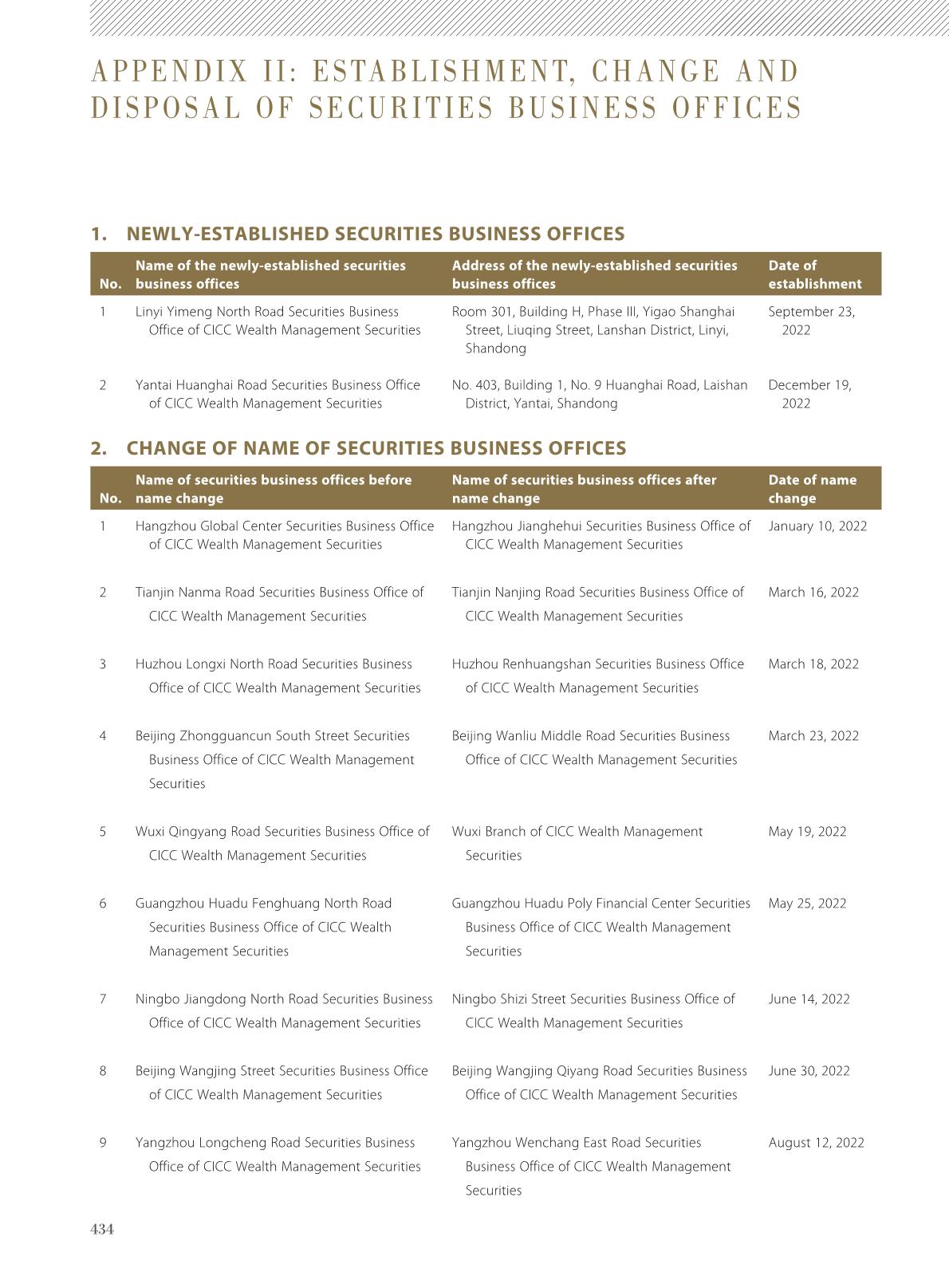 APPENDIX II: ESTABLISHMENT, CHANGE AND DISPOSAL OF SECURITIES BUSINESS OFFICES

1. NEWLY-ESTABLISHED SECURITIES BUSINESS OFFICES

| No. | Name of the newly-established securities business offices | Address of the newly-established securities business offices | Date of establishment |
|---|---|---|---|
| 1 | Linyi Yimeng North Road Securities Business Office of CICC Wealth Management Securities | Room 301, Building H, Phase III, Yigao Shanghai Street, Liuqing Street, Lanshan District, Linyi, Shandong | September 23, 2022 |
| 2 | Yantai Huanghai Road Securities Business Office of CICC Wealth Management Securities | No. 403, Building 1, No. 9 Huanghai Road, Laishan District, Yantai, Shandong | December 19, 2022 |

2. CHANGE OF NAME OF SECURITIES BUSINESS OFFICES

| No. | Name of securities business offices before name change | Name of securities business offices after name change | Date of name change |
|---|---|---|---|
| 1 | Hangzhou Global Center Securities Business Office of CICC Wealth Management Securities | Hangzhou Jianghehui Securities Business Office of CICC Wealth Management Securities | January 10, 2022 |
| 2 | Tianjin Nanma Road Securities Business Office of CICC Wealth Management Securities | Tianjin Nanjing Road Securities Business Office of CICC Wealth Management Securities | March 16, 2022 |
| 3 | Huzhou Longxi North Road Securities Business Office of CICC Wealth Management Securities | Huzhou Renhuangshan Securities Business Office of CICC Wealth Management Securities | March 18, 2022 |
| 4 | Beijing Zhongguancun South Street Securities Business Office of CICC Wealth Management Securities | Beijing Wanliu Middle Road Securities Business Office of CICC Wealth Management Securities | March 23, 2022 |
| 5 | Wuxi Qingyang Road Securities Business Office of CICC Wealth Management Securities | Wuxi Branch of CICC Wealth Management Securities | May 19, 2022 |
| 6 | Guangzhou Huadu Fenghuang North Road Securities Business Office of CICC Wealth Management Securities | Guangzhou Huadu Poly Financial Center Securities Business Office of CICC Wealth Management Securities | May 25, 2022 |
| 7 | Ningbo Jiangdong North Road Securities Business Office of CICC Wealth Management Securities | Ningbo Shizi Street Securities Business Office of CICC Wealth Management Securities | June 14, 2022 |
| 8 | Beijing Wangjing Street Securities Business Office of CICC Wealth Management Securities | Beijing Wangjing Qiyang Road Securities Business Office of CICC Wealth Management Securities | June 30, 2022 |
| 9 | Yangzhou Longcheng Road Securities Business Office of CICC Wealth Management Securities | Yangzhou Wenchang East Road Securities Business Office of CICC Wealth Management Securities | August 12, 2022 |

434